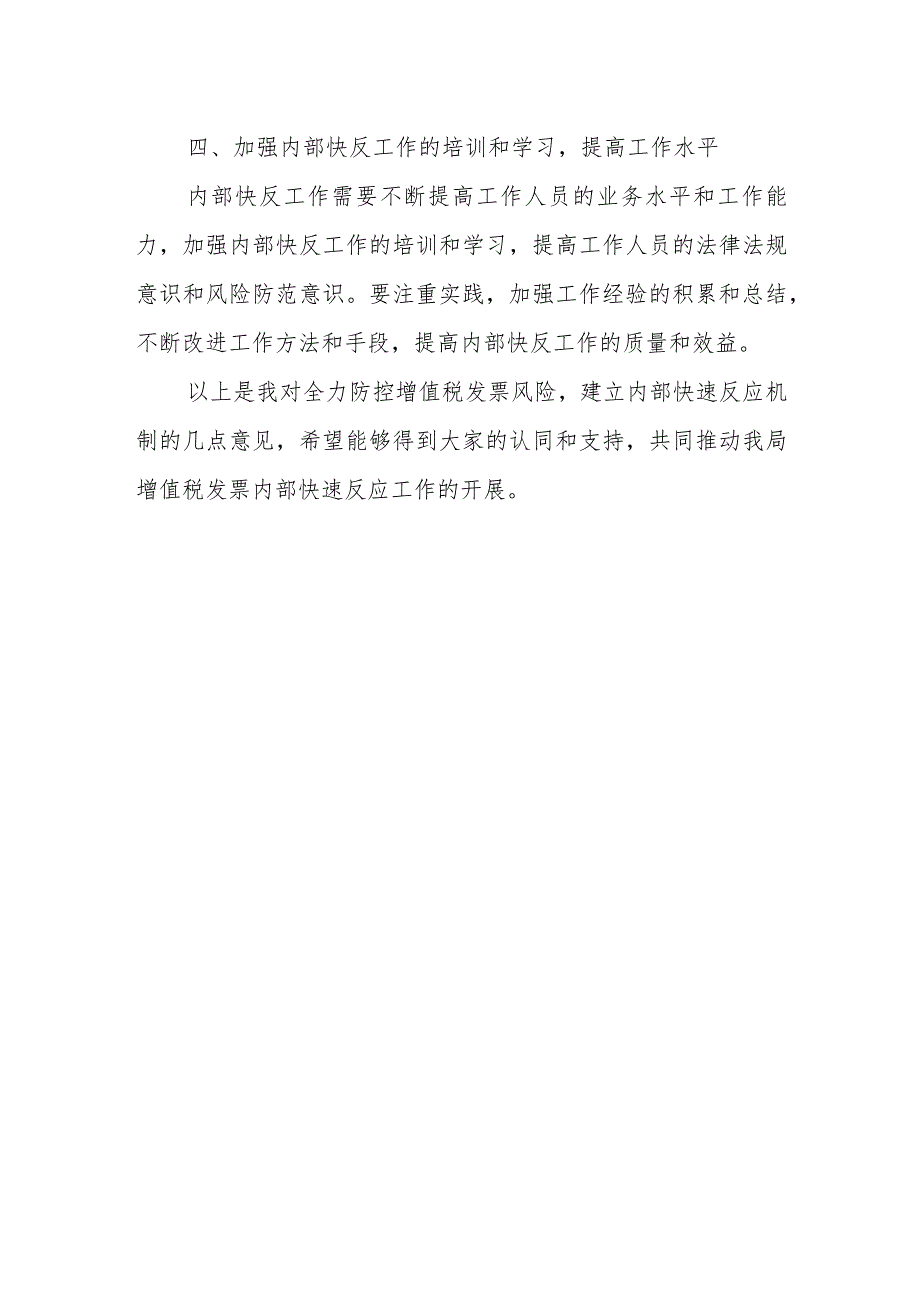 四、加强内部快反工作的培训和学习，提高工作水平

内部快反工作需要不断提高工作人员的业务水平和工作能力，加强内部快反工作的培训和学习，提高工作人员的法律法规意识和风险防范意识。要注重实践，加强工作经验的积累和总结，不断改进工作方法和手段，提高内部快反工作的质量和效益。

以上是我对全力防控增值税发票风险，建立内部快速反应机制的几点意见，希望能够得到大家的认同和支持，共同推动我局增值税发票内部快速反应工作的开展。